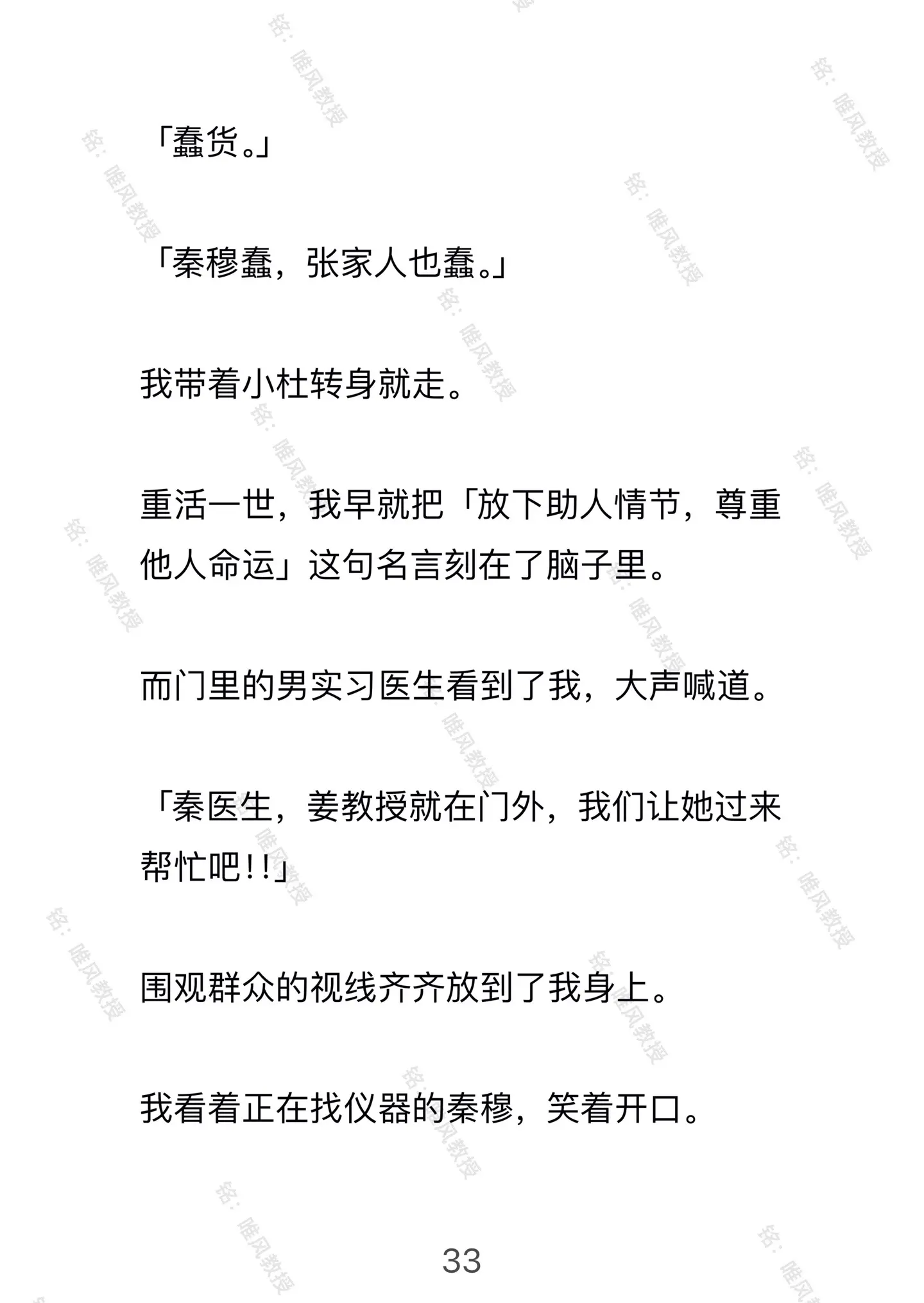 「蠢货。」

「秦穆蠢，张家人也蠢。」

我带着小杜转身就走。

重活一世，我早就把「放下助人情节，尊重他人命运」这句名言刻在了脑子里。

而门里的男实习医生看到了我，大声喊道。

「秦医生，姜教授就在门外，我们让她过来帮忙吧!!」

围观群众的视线齐齐放到了我身上。

我看着正在找仪器的秦穆，笑着开口。

33

铭：唯风教授